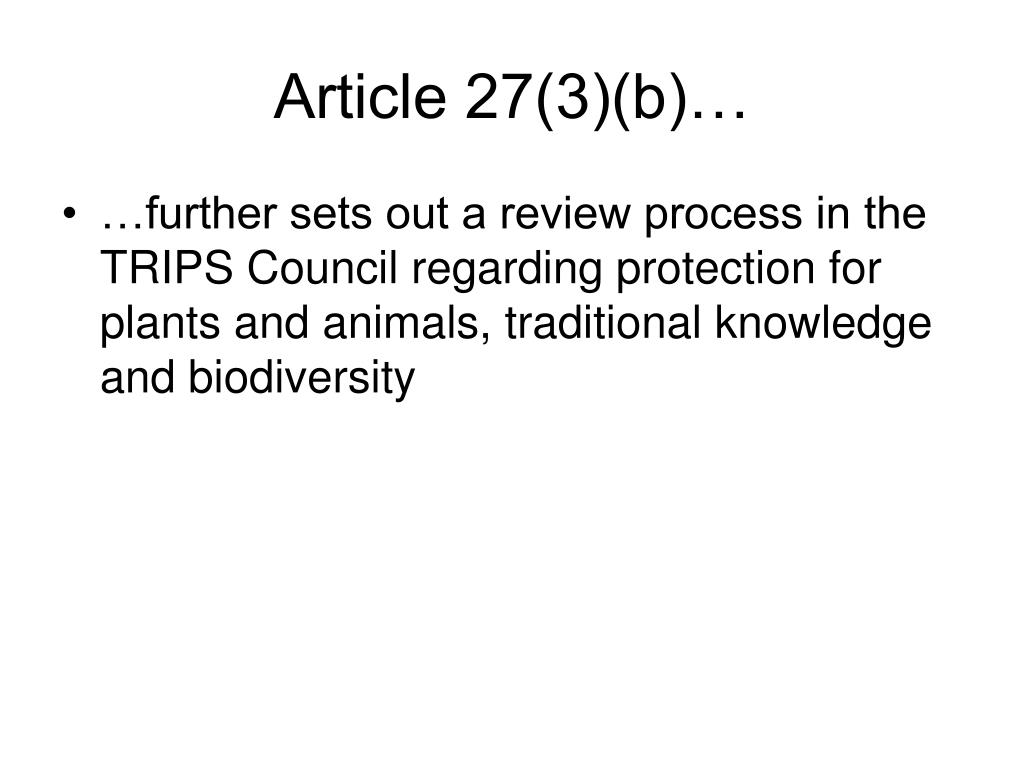 Article 27(3)(b)…

• …further sets out a review process in the TRIPS Council regarding protection for plants and animals, traditional knowledge and biodiversity